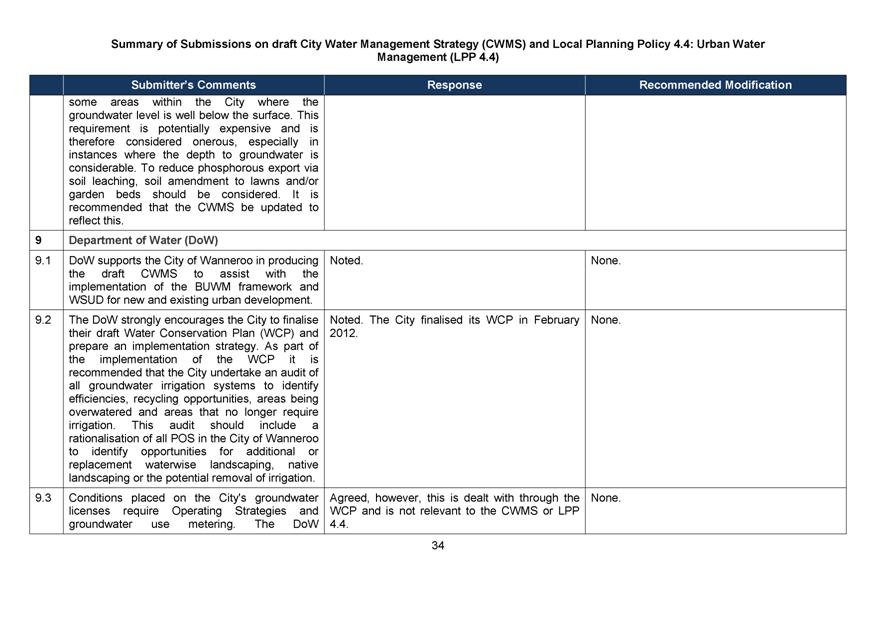 Summary of Submissions on draft City Water Management Strategy (CWMS) and Local Planning Policy 4.4: Urban Water Management (LPP 4.4)

| | Submitter's Comments | Response | Recommended Modification |
|---|---|---|---|
| | some areas within the City where the groundwater level is well below the surface. This requirement is potentially expensive and is therefore considered onerous, especially in instances where the depth to groundwater is considerable. To reduce phosphorous export via soil leaching, soil amendment to lawns and/or garden beds should be considered. It is recommended that the CWMS be updated to reflect this. | | |
| 9 | Department of Water (DoW) | | |
| 9.1 | DoW supports the City of Wanneroo in producing the draft CWMS to assist with the implementation of the BUWM framework and WSUD for new and existing urban development. | Noted. | None. |
| 9.2 | The DoW strongly encourages the City to finalise their draft Water Conservation Plan (WCP) and prepare an implementation strategy. As part of the implementation of the WCP it is recommended that the City undertake an audit of all groundwater irrigation systems to identify efficiencies, recycling opportunities, areas being overwatered and areas that no longer require irrigation. This audit should include a rationalisation of all POS in the City of Wanneroo to identify opportunities for additional or replacement waterwise landscaping, native landscaping or the potential removal of irrigation. | Noted. The City finalised its WCP in February 2012. | None. |
| 9.3 | Conditions placed on the City's groundwater licenses require Operating Strategies and groundwater use metering. The DoW | Agreed, however, this is dealt with through the WCP and is not relevant to the CWMS or LPP 4.4. | None. |

34